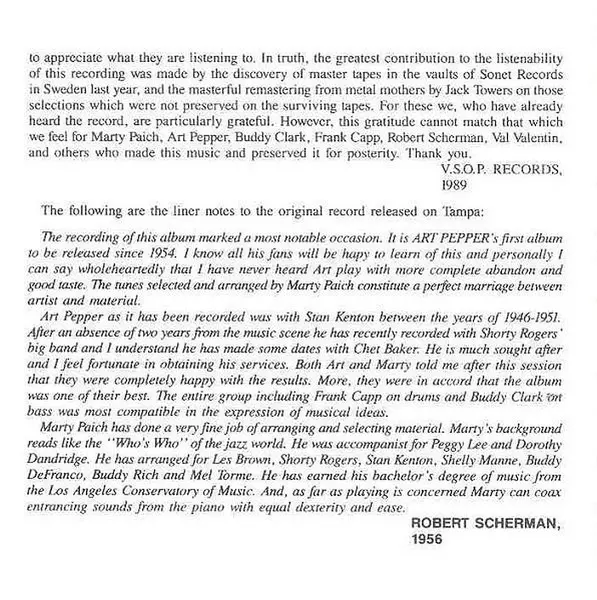 to appreciate what they are listening to. In truth, the greatest contribution to the listenability of this recording was made by the discovery of master tapes in the vaults of Sonet Records in Sweden last year, and the masterful remastering from metal mothers by Jack Towers on those selections which were not preserved on the surviving tapes. For these we, who have already heard the record, are particularly grateful. However, this gratitude cannot match that which we feel for Marty Paich, Art Pepper, Buddy Clark, Frank Capp, Robert Scherman, Val Valentin, and others who made this music and preserved it for posterity. Thank you.

V.S.O.P. RECORDS,
1989

The following are the liner notes to the original record released on Tampa:

The recording of this album marked a most notable occasion. It is ART PEPPER's first album to be released since 1954. I know all his fans will be hapy to learn of this and personally I can say wholeheartedly that I have never heard Art play with more complete abandon and good taste. The tunes selected and arranged by Marty Paich constitute a perfect marriage between artist and material.

Art Pepper as it has been recorded was with Stan Kenton between the years of 1946-1951. After an absence of two years from the music scene he has recently recorded with Shorty Rogers' big band and I understand he has made some dates with Chet Baker. He is much sought after and I feel fortunate in obtaining his services. Both Art and Marty told me after this session that they were completely happy with the results. More, they were in accord that the album was one of their best. The entire group including Frank Capp on drums and Buddy Clark on bass was most compatible in the expression of musical ideas.

Marty Paich has done a very fine job of arranging and selecting material. Marty's background reads like the "Who's Who" of the jazz world. He was accompanist for Peggy Lee and Dorothy Dandridge. He has arranged for Les Brown, Shorty Rogers, Stan Kenton, Shelly Manne, Buddy DeFranco, Buddy Rich and Mel Torme. He has earned his bachelor's degree of music from the Los Angeles Conservatory of Music. And, as far as playing is concerned Marty can coax entrancing sounds from the piano with equal dexterity and ease.

ROBERT SCHERMAN,
1956